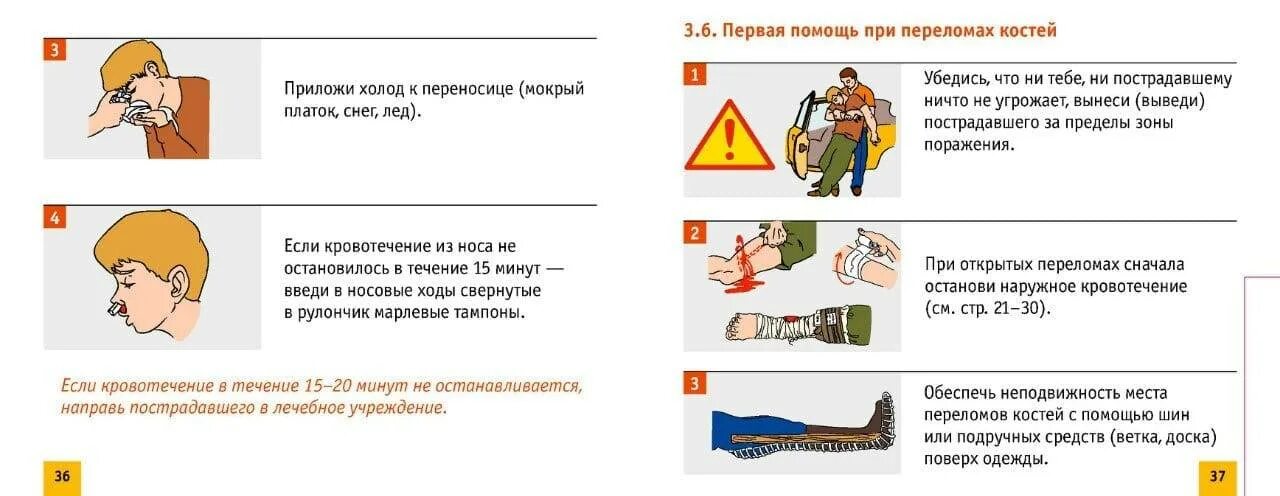 3

Приложи холод к переносице (мокрый платок, снег, лед).

4

Если кровотечение из носа не остановилось в течение 15 минут — введи в носовые ходы свернутые в рулончик марлевые тампоны.

Если кровотечение в течение 15–20 минут не останавливается, направь пострадавшего в лечебное учреждение.

36

3.6. Первая помощь при переломах костей

1

Убедись, что ни тебе, ни пострадавшему ничто не угрожает, вынеси (выведи) пострадавшего за пределы зоны поражения.

2

При открытых переломах сначала останови наружное кровотечение (см. стр. 21–30).

3

Обеспечь неподвижность места переломов костей с помощью шин или подручных средств (ветка, доска) поверх одежды.

37